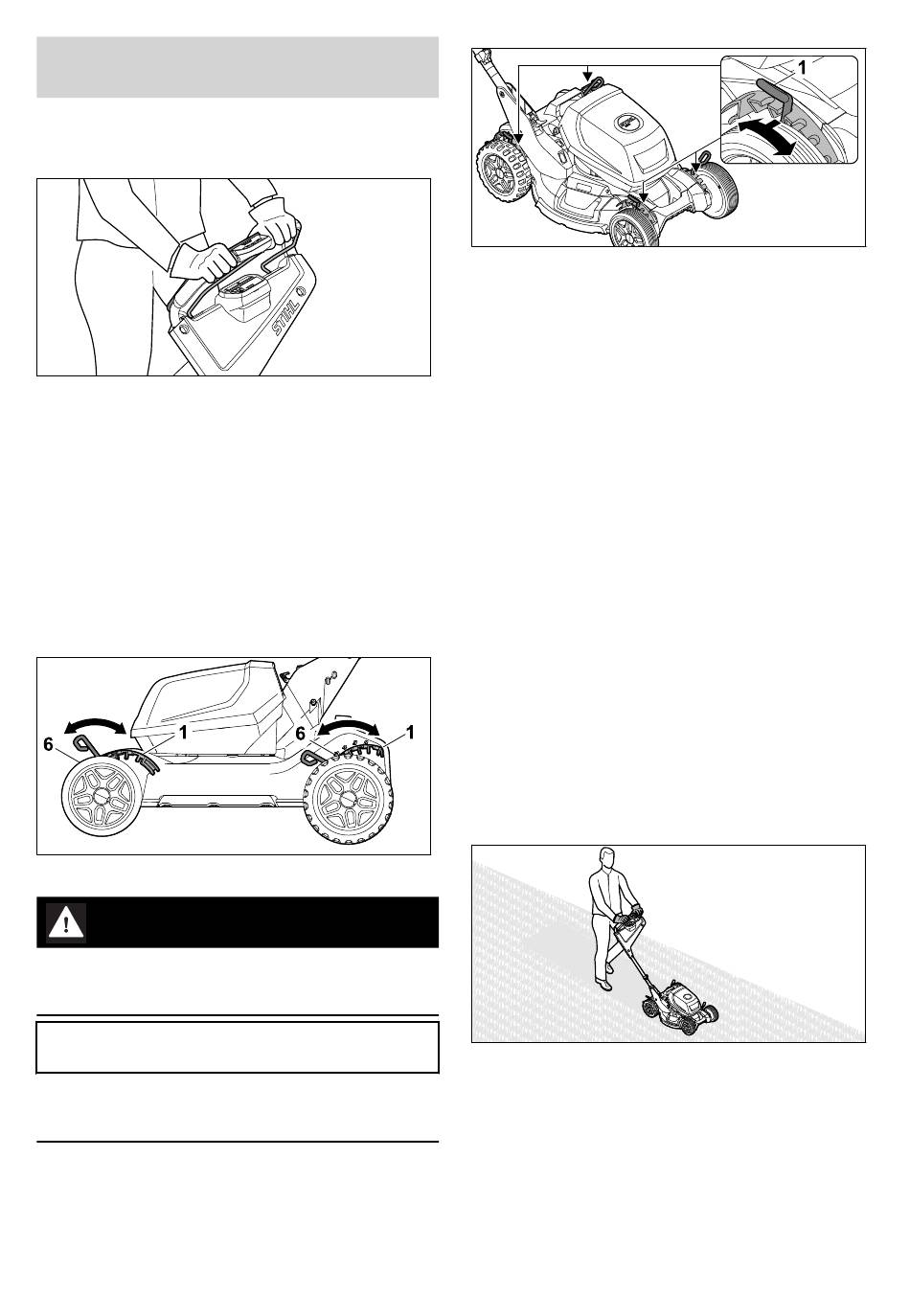 STIHL

1

6

1

6

1